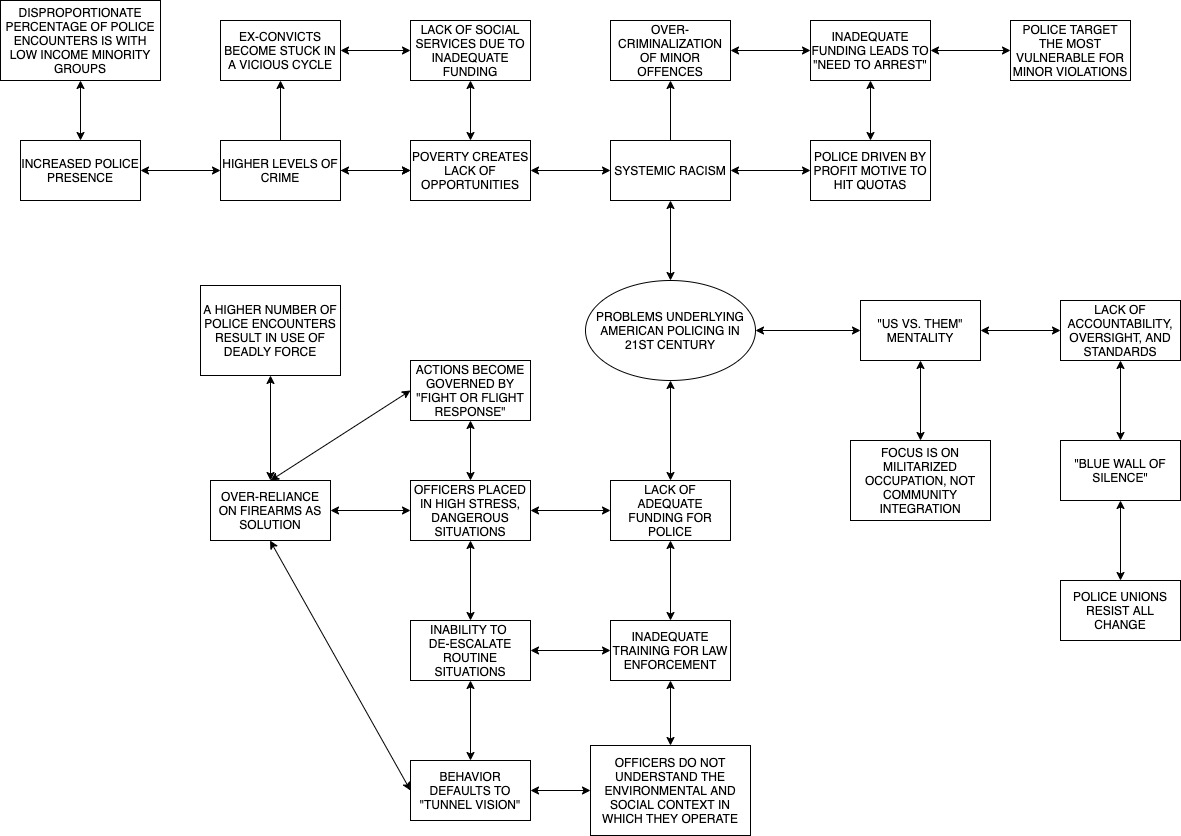 DISPROPORTIONATE PERCENTAGE OF POLICE ENCOUNTERS IS WITH LOW INCOME MINORITY GROUPS

EX-CONVICTS BECOME STUCK IN A VICIOUS CYCLE

LACK OF SOCIAL SERVICES DUE TO INADEQUATE FUNDING

OVER-CRIMINALIZATION OF MINOR OFFENCES

INADEQUATE FUNDING LEADS TO "NEED TO ARREST"

POLICE TARGET THE MOST VULNERABLE FOR MINOR VIOLATIONS

INCREASED POLICE PRESENCE

HIGHER LEVELS OF CRIME

POVERTY CREATES LACK OF OPPORTUNITIES

SYSTEMIC RACISM

POLICE DRIVEN BY PROFIT MOTIVE TO HIT QUOTAS

A HIGHER NUMBER OF POLICE ENCOUNTERS RESULT IN USE OF DEADLY FORCE

PROBLEMS UNDERLYING AMERICAN POLICING IN 21ST CENTURY

"US VS. THEM" MENTALITY

LACK OF ACCOUNTABILITY, OVERSIGHT, AND STANDARDS

ACTIONS BECOME GOVERNED BY "FIGHT OR FLIGHT RESPONSE"

FOCUS IS ON MILITARIZED OCCUPATION, NOT COMMUNITY INTEGRATION

"BLUE WALL OF SILENCE"

OVER-RELIANCE ON FIREARMS AS SOLUTION

OFFICERS PLACED IN HIGH STRESS, DANGEROUS SITUATIONS

LACK OF ADEQUATE FUNDING FOR POLICE

POLICE UNIONS RESIST ALL CHANGE

INABILITY TO DE-ESCALATE ROUTINE SITUATIONS

INADEQUATE TRAINING FOR LAW ENFORCEMENT

BEHAVIOR DEFAULTS TO "TUNNEL VISION"

OFFICERS DO NOT UNDERSTAND THE ENVIRONMENTAL AND SOCIAL CONTEXT IN WHICH THEY OPERATE